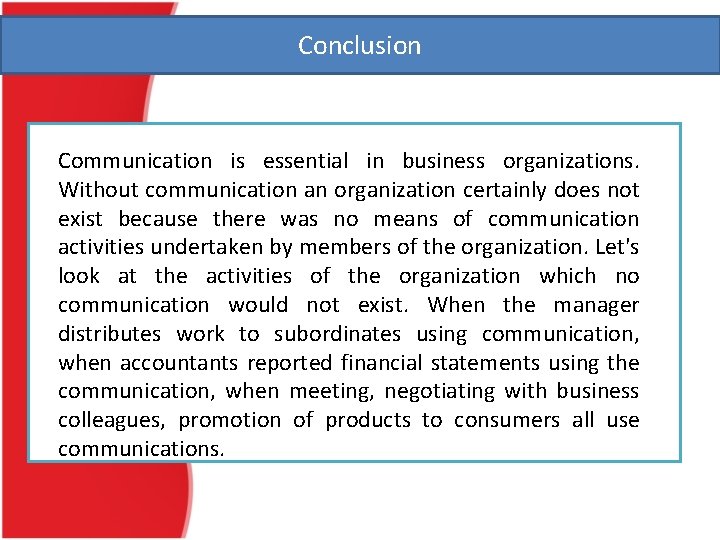 Conclusion

Communication is essential in business organizations. Without communication an organization certainly does not exist because there was no means of communication activities undertaken by members of the organization. Let's look at the activities of the organization which no communication would not exist. When the manager distributes work to subordinates using communication, when accountants reported financial statements using the communication, when meeting, negotiating with business colleagues, promotion of products to consumers all use communications.